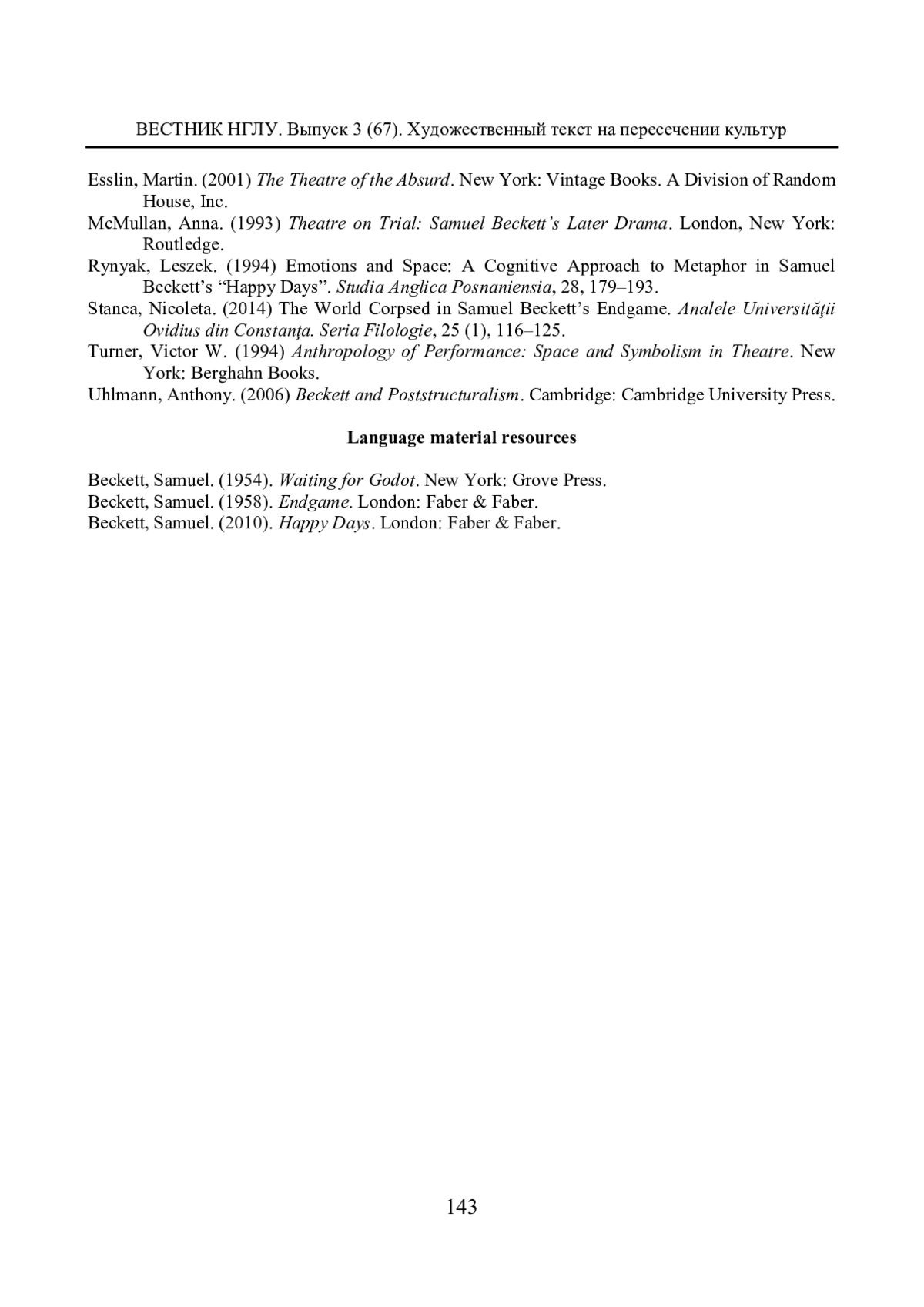 ВЕСТНИК НГЛУ. Выпуск 3 (67). Художественный текст на пересечении культур

Esslin, Martin. (2001) The Theatre of the Absurd. New York: Vintage Books. A Division of Random House, Inc.
McMullan, Anna. (1993) Theatre on Trial: Samuel Beckett's Later Drama. London, New York: Routledge.
Rynyak, Leszek. (1994) Emotions and Space: A Cognitive Approach to Metaphor in Samuel Beckett's "Happy Days". Studia Anglica Posnaniensia, 28, 179–193.
Stanca, Nicoleta. (2014) The World Corpsed in Samuel Beckett's Endgame. Analele Universităţii Ovidius din Constanţa. Seria Filologie, 25 (1), 116–125.
Turner, Victor W. (1994) Anthropology of Performance: Space and Symbolism in Theatre. New York: Berghahn Books.
Uhlmann, Anthony. (2006) Beckett and Poststructuralism. Cambridge: Cambridge University Press.

Language material resources

Beckett, Samuel. (1954). Waiting for Godot. New York: Grove Press.
Beckett, Samuel. (1958). Endgame. London: Faber & Faber.
Beckett, Samuel. (2010). Happy Days. London: Faber & Faber.

143